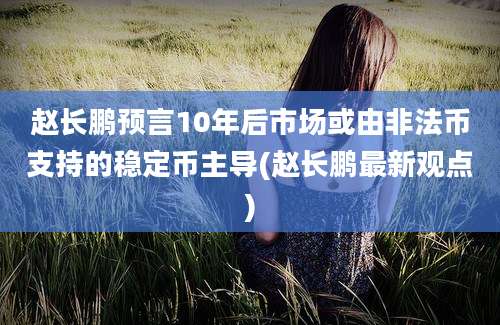 赵长鹏预言10年后市场或由非法币支持的稳定币主导(赵长鹏最新观点)